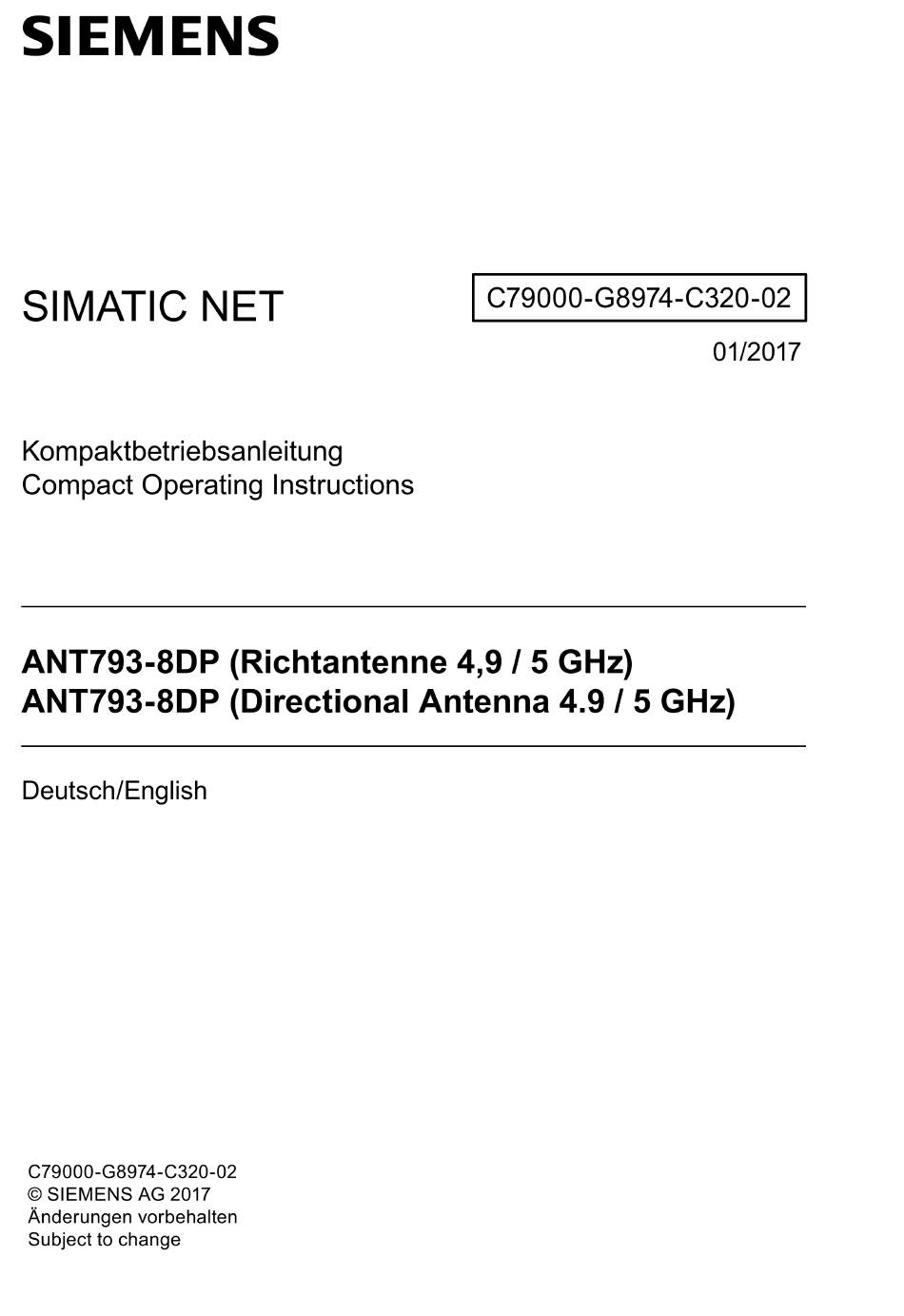 SIEMENS

SIMATIC NET

C79000-G8974-C320-02

01/2017

Kompaktbetriebsanleitung
Compact Operating Instructions

ANT793-8DP (Richtantenne 4,9 / 5 GHz)
ANT793-8DP (Directional Antenna 4.9 / 5 GHz)

Deutsch/English

C79000-G8974-C320-02
© SIEMENS AG 2017
Änderungen vorbehalten
Subject to change